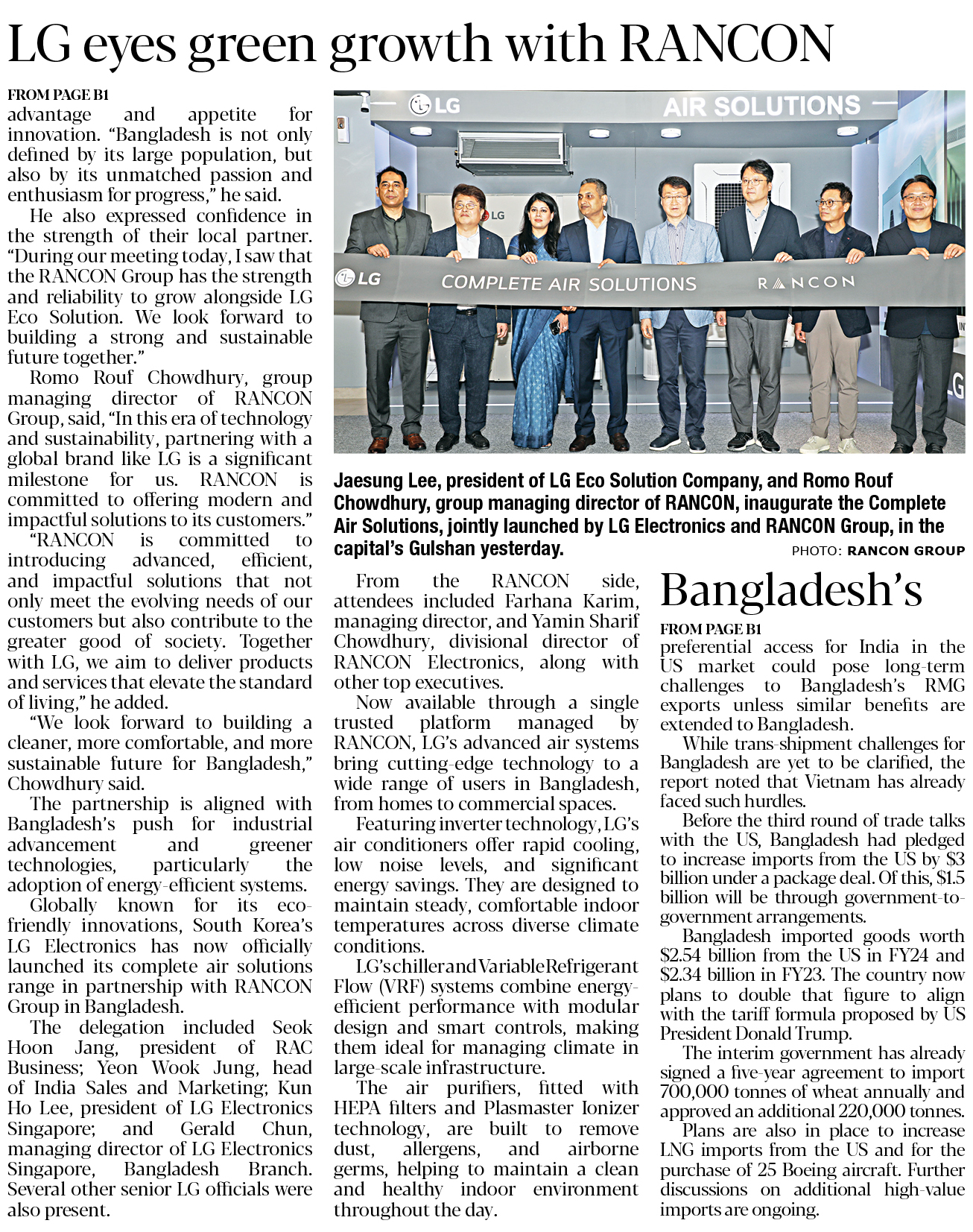 LG eyes green growth with RANCON

FROM PAGE B1

advantage and appetite for innovation. "Bangladesh is not only defined by its large population, but also by its unmatched passion and enthusiasm for progress," he said.

He also expressed confidence in the strength of their local partner. "During our meeting today, I saw that the RANCON Group has the strength and reliability to grow alongside LG Eco Solution. We look forward to building a strong and sustainable future together."

Romo Rouf Chowdhury, group managing director of RANCON Group, said, "In this era of technology and sustainability, partnering with a global brand like LG is a significant milestone for us. RANCON is committed to offering modern and impactful solutions to its customers."

"RANCON is committed to introducing advanced, efficient, and impactful solutions that not only meet the evolving needs of our customers but also contribute to the greater good of society. Together with LG, we aim to deliver products and services that elevate the standard of living," he added.

"We look forward to building a cleaner, more comfortable, and more sustainable future for Bangladesh," Chowdhury said.

The partnership is aligned with Bangladesh's push for industrial advancement and greener technologies, particularly the adoption of energy-efficient systems.

Globally known for its eco-friendly innovations, South Korea's LG Electronics has now officially launched its complete air solutions range in partnership with RANCON Group in Bangladesh.

The delegation included Seok Hoon Jang, president of RAC Business; Yeon Wook Jung, head of India Sales and Marketing; Kun Ho Lee, president of LG Electronics Singapore; and Gerald Chun, managing director of LG Electronics Singapore, Bangladesh Branch. Several other senior LG officials were also present.

LG AIR SOLUTIONS LG LG COMPLETE AIR SOLUTIONS RANCON

Jaesung Lee, president of LG Eco Solution Company, and Romo Rouf Chowdhury, group managing director of RANCON, inaugurate the Complete Air Solutions, jointly launched by LG Electronics and RANCON Group, in the capital's Gulshan yesterday.

PHOTO: RANCON GROUP

From the RANCON side, attendees included Farhana Karim, managing director, and Yamin Sharif Chowdhury, divisional director of RANCON Electronics, along with other top executives.

Now available through a single trusted platform managed by RANCON, LG's advanced air systems bring cutting-edge technology to a wide range of users in Bangladesh, from homes to commercial spaces.

Featuring inverter technology, LG's air conditioners offer rapid cooling, low noise levels, and significant energy savings. They are designed to maintain steady, comfortable indoor temperatures across diverse climate conditions.

LG's chiller and Variable Refrigerant Flow (VRF) systems combine energy-efficient performance with modular design and smart controls, making them ideal for managing climate in large-scale infrastructure.

The air purifiers, fitted with HEPA filters and Plasmaster Ionizer technology, are built to remove dust, allergens, and airborne germs, helping to maintain a clean and healthy indoor environment throughout the day.

Bangladesh's

FROM PAGE B1

preferential access for India in the US market could pose long-term challenges to Bangladesh's RMG exports unless similar benefits are extended to Bangladesh.

While trans-shipment challenges for Bangladesh are yet to be clarified, the report noted that Vietnam has already faced such hurdles.

Before the third round of trade talks with the US, Bangladesh had pledged to increase imports from the US by $3 billion under a package deal. Of this, $1.5 billion will be through government-to-government arrangements.

Bangladesh imported goods worth $2.54 billion from the US in FY24 and $2.34 billion in FY23. The country now plans to double that figure to align with the tariff formula proposed by US President Donald Trump.

The interim government has already signed a five-year agreement to import 700,000 tonnes of wheat annually and approved an additional 220,000 tonnes.

Plans are also in place to increase LNG imports from the US and for the purchase of 25 Boeing aircraft. Further discussions on additional high-value imports are ongoing.